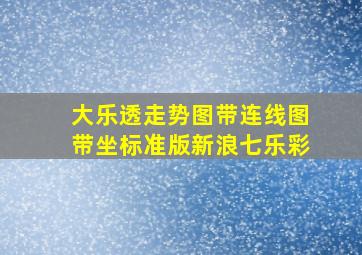 大乐透走势图带连线图带坐标准版新浪七乐彩